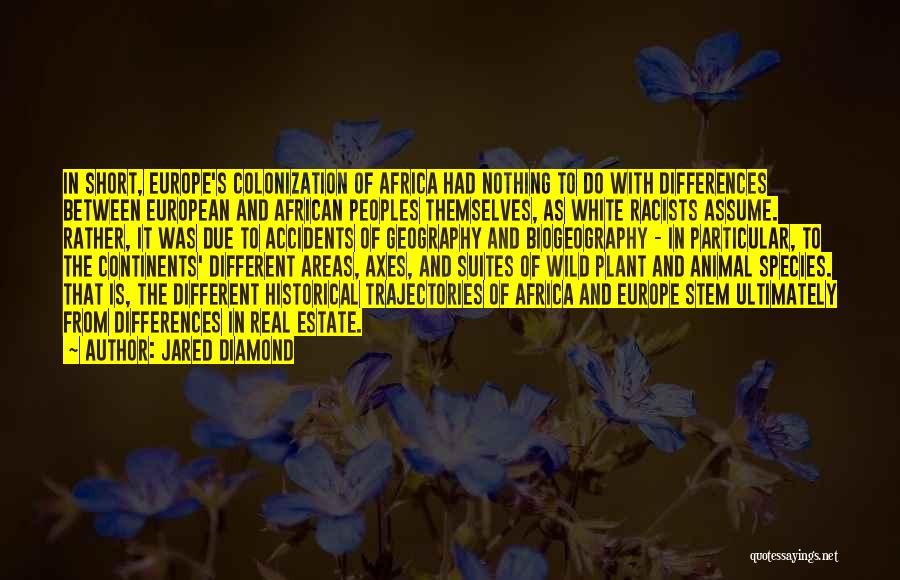 IN SHORT, EUROPE'S COLONIZATION OF AFRICA HAD NOTHING TO DO WITH DIFFERENCES BETWEEN EUROPEAN AND AFRICAN PEOPLES THEMSELVES, AS WHITE RACISTS ASSUME. RATHER, IT WAS DUE TO ACCIDENTS OF GEOGRAPHY AND BIOGEOGRAPHY - IN PARTICULAR, TO THE CONTINENTS' DIFFERENT AREAS, AXES, AND SUITES OF WILD PLANT AND ANIMAL SPECIES. THAT IS, THE DIFFERENT HISTORICAL TRAJECTORIES OF AFRICA AND EUROPE STEM ULTIMATELY FROM DIFFERENCES IN REAL ESTATE.

AUTHOR: JARED DIAMOND

quotessayings.net